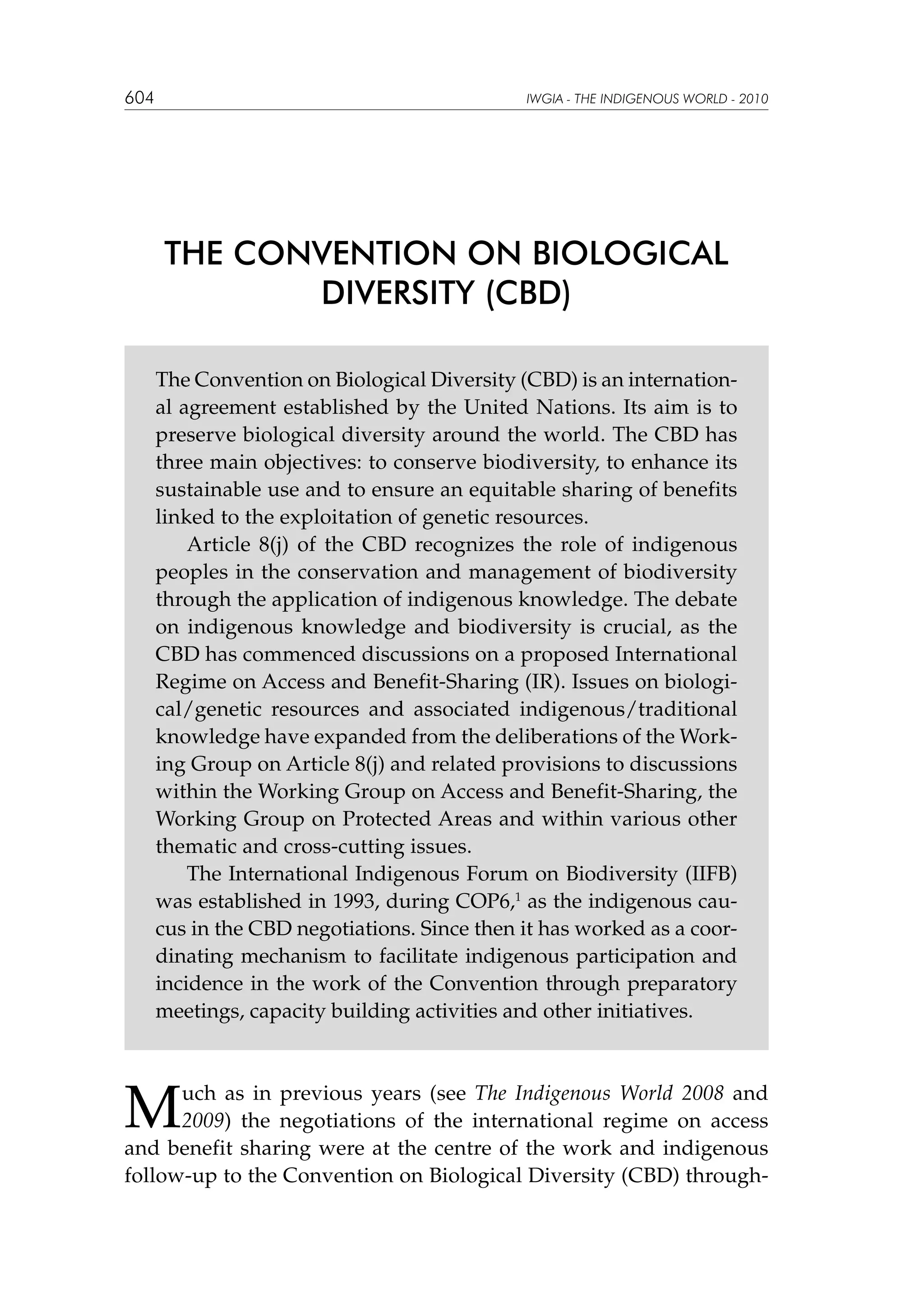 604 IWGIA - THE INDIGENOUS WORLD - 2010

THE CONVENTION ON BIOLOGICAL DIVERSITY (CBD)

The Convention on Biological Diversity (CBD) is an international agreement established by the United Nations. Its aim is to preserve biological diversity around the world. The CBD has three main objectives: to conserve biodiversity, to enhance its sustainable use and to ensure an equitable sharing of benefits linked to the exploitation of genetic resources.

Article 8(j) of the CBD recognizes the role of indigenous peoples in the conservation and management of biodiversity through the application of indigenous knowledge. The debate on indigenous knowledge and biodiversity is crucial, as the CBD has commenced discussions on a proposed International Regime on Access and Benefit-Sharing (IR). Issues on biological/genetic resources and associated indigenous/traditional knowledge have expanded from the deliberations of the Working Group on Article 8(j) and related provisions to discussions within the Working Group on Access and Benefit-Sharing, the Working Group on Protected Areas and within various other thematic and cross-cutting issues.

The International Indigenous Forum on Biodiversity (IIFB) was established in 1993, during COP6,$^1$ as the indigenous caucus in the CBD negotiations. Since then it has worked as a coordinating mechanism to facilitate indigenous participation and incidence in the work of the Convention through preparatory meetings, capacity building activities and other initiatives.

Much as in previous years (see The Indigenous World 2008 and 2009) the negotiations of the international regime on access and benefit sharing were at the centre of the work and indigenous follow-up to the Convention on Biological Diversity (CBD) through-